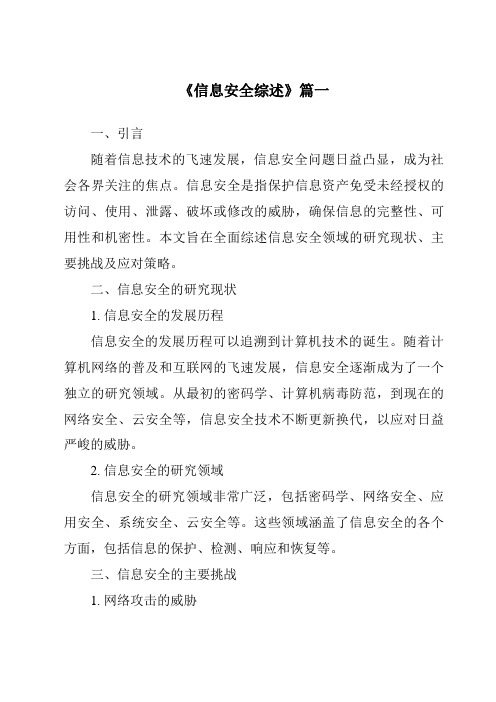 《信息安全综述》篇一

一、引言

随着信息技术的飞速发展，信息安全问题日益凸显，成为社会各界关注的焦点。信息安全是指保护信息资产免受未经授权的访问、使用、泄露、破坏或修改的威胁，确保信息的完整性、可用性和机密性。本文旨在全面综述信息安全领域的研究现状、主要挑战及应对策略。

二、信息安全的研究现状

1. 信息安全的发展历程

信息安全的发展历程可以追溯到计算机技术的诞生。随着计算机网络的普及和互联网的飞速发展，信息安全逐渐成为了一个独立的研究领域。从最初的密码学、计算机病毒防范，到现在的网络安全、云安全等，信息安全技术不断更新换代，以应对日益严峻的威胁。

2. 信息安全的研究领域

信息安全的研究领域非常广泛，包括密码学、网络安全、应用安全、系统安全、云安全等。这些领域涵盖了信息安全的各个方面，包括信息的保护、检测、响应和恢复等。

三、信息安全的主要挑战

1. 网络攻击的威胁